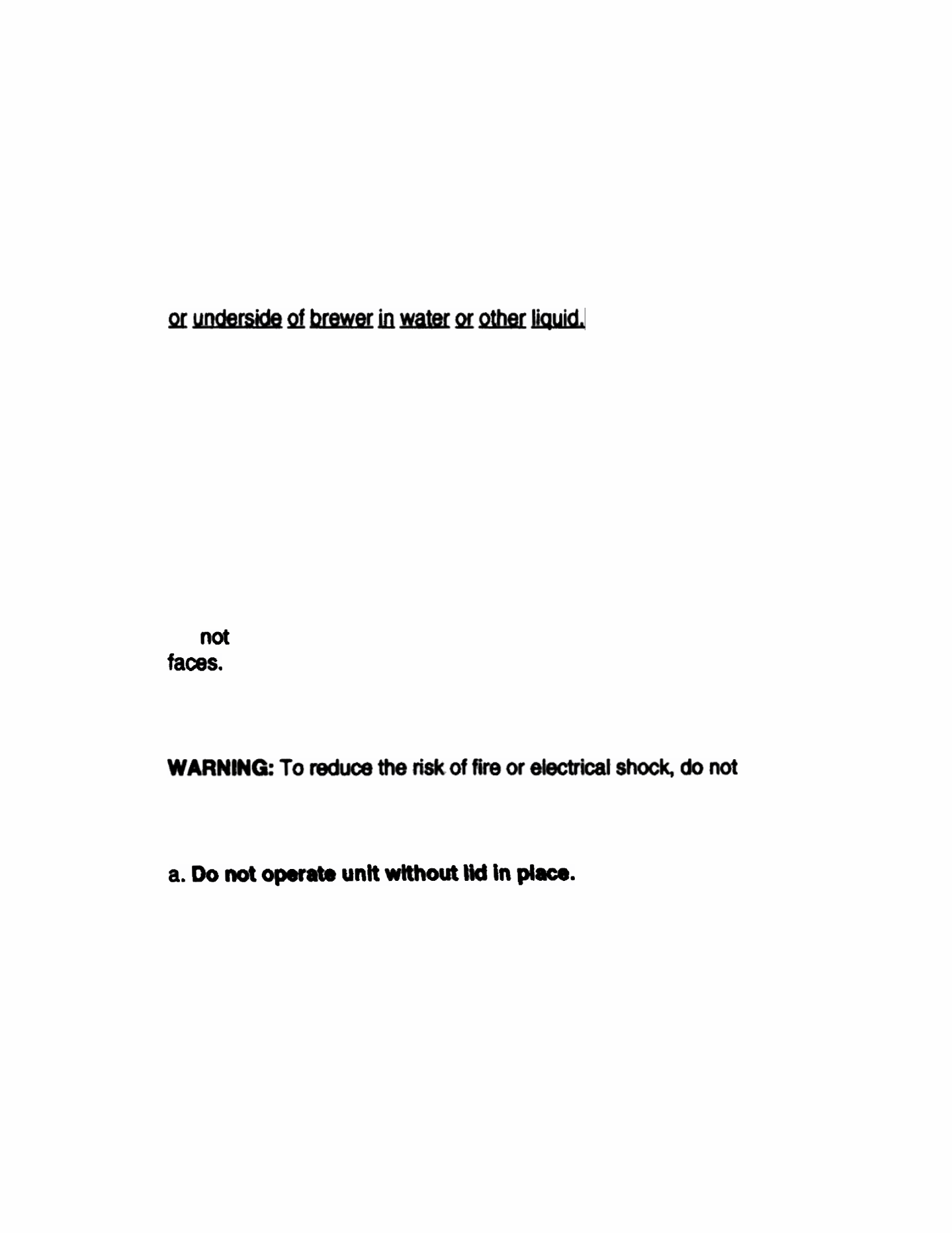 or underside of brewer in water or other liquid.

not
faces.

WARNING: To reduce the risk of fire or electrical shock, do not

a. Do not operate unit without lid in place.